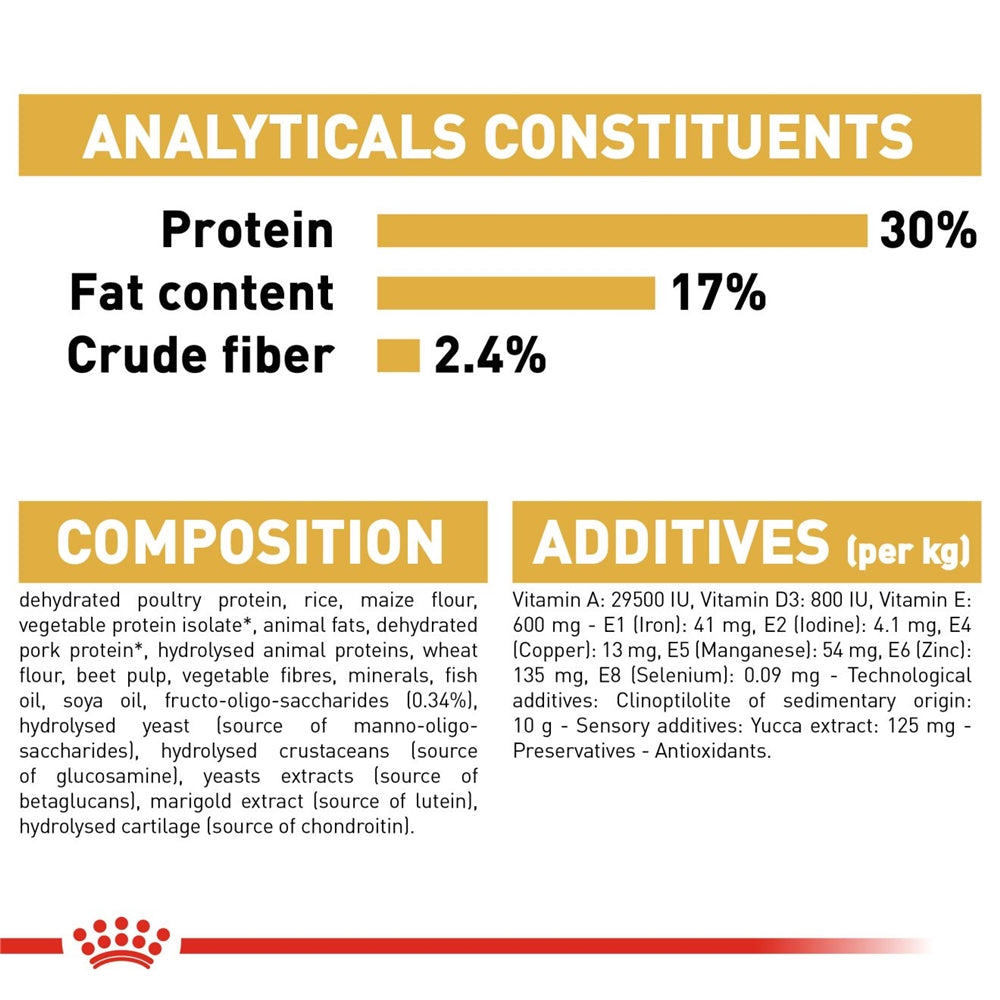 ANALYTICALS CONSTITUENTS

Protein 30%

Fat content 17%

Crude fiber 2.4%

COMPOSITION

dehydrated poultry protein, rice, maize flour, vegetable protein isolate*, animal fats, dehydrated pork protein*, hydrolysed animal proteins, wheat flour, beet pulp, vegetable fibres, minerals, fish oil, soya oil, fructo-oligo-saccharides (0.34%), hydrolysed yeast (source of manno-oligo-saccharides), hydrolysed crustaceans (source of glucosamine), yeasts extracts (source of betaglucans), marigold extract (source of lutein), hydrolysed cartilage (source of chondroitin).

ADDITIVES (per kg)

Vitamin A: 29500 IU, Vitamin D3: 800 IU, Vitamin E: 600 mg - E1 (Iron): 41 mg, E2 (Iodine): 4.1 mg, E4 (Copper): 13 mg, E5 (Manganese): 54 mg, E6 (Zinc): 135 mg, E8 (Selenium): 0.09 mg - Technological additives: Clinoptilolite of sedimentary origin: 10 g - Sensory additives: Yucca extract: 125 mg - Preservatives - Antioxidants.